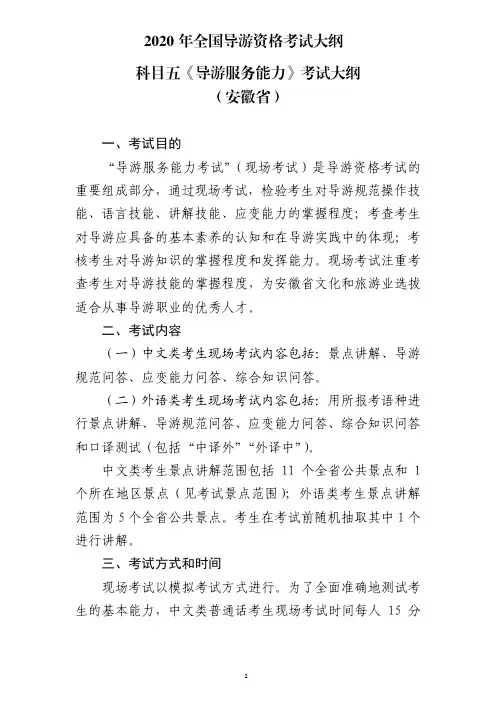 2020 年全国导游资格考试大纲

科目五《导游服务能力》考试大纲

（安徽省）

一、考试目的

“导游服务能力考试”（现场考试）是导游资格考试的重要组成部分，通过现场考试，检验考生对导游规范操作技能、语言技能、讲解技能、应变能力的掌握程度；考查考生对导游应具备的基本素养的认知和在导游实践中的体现；考核考生对导游知识的掌握程度和发挥能力。现场考试注重考查考生对导游技能的掌握程度，为安徽省文化和旅游业选拔适合从事导游职业的优秀人才。

二、考试内容

（一）中文类考生现场考试内容包括：景点讲解、导游规范问答、应变能力问答、综合知识问答。

（二）外语类考生现场考试内容包括：用所报考语种进行景点讲解、导游规范问答、应变能力问答、综合知识问答和口译测试（包括“中译外”“外译中”）。

中文类考生景点讲解范围包括 11 个全省公共景点和 1 个所在地区景点（见考试景点范围）；外语类考生景点讲解范围为 5 个全省公共景点。考生在考试前随机抽取其中 1 个进行讲解。

三、考试方式和时间

现场考试以模拟考试方式进行。为了全面准确地测试考生的基本能力，中文类普通话考生现场考试时间每人 15 分

1